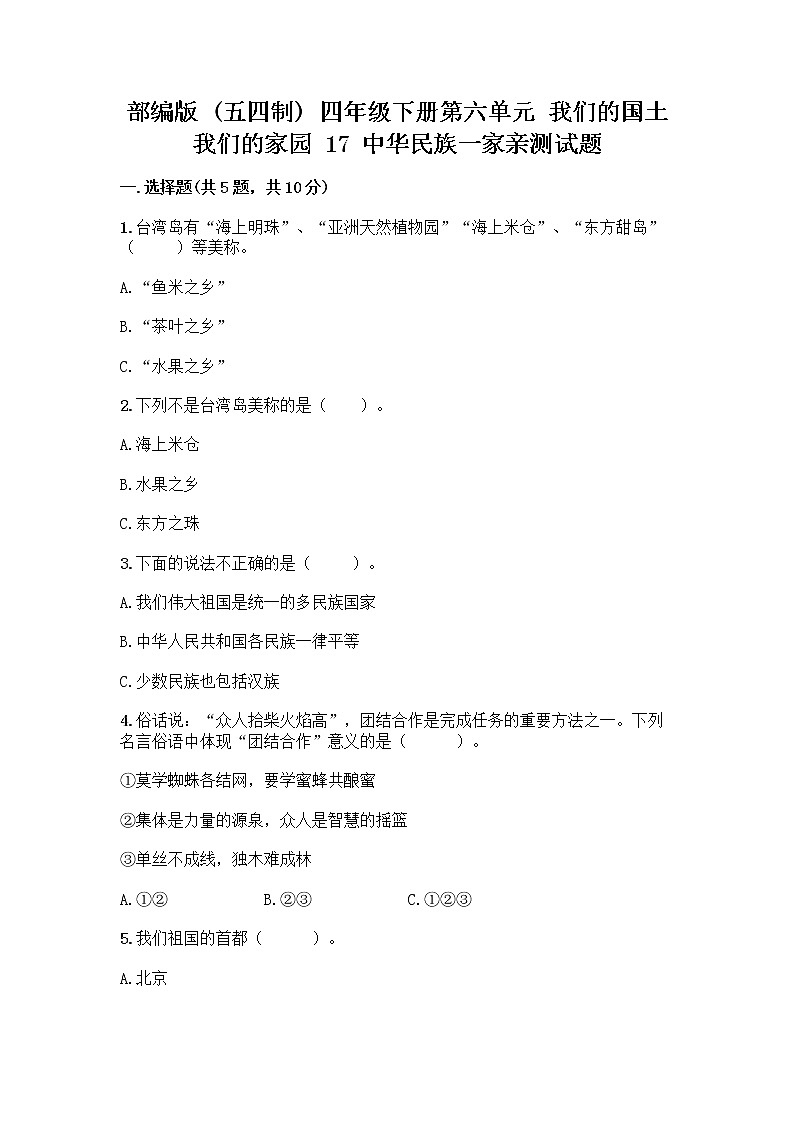 部编版（五四制）四年级下册第六单元 我们的国土 我们的家园 17 中华民族一家亲测试题

一.选择题(共5题，共10分)

1.台湾岛有“海上明珠”、“亚洲天然植物园”“海上米仓”、“东方甜岛”（　　）等美称。

A.“鱼米之乡”

B.“茶叶之乡”

C.“水果之乡”

2.下列不是台湾岛美称的是（　　）。

A.海上米仓

B.水果之乡

C.东方之珠

3.下面的说法不正确的是（　　）。

A.我们伟大祖国是统一的多民族国家

B.中华人民共和国各民族一律平等

C.少数民族也包括汉族

4.俗话说：“众人拾柴火焰高”，团结合作是完成任务的重要方法之一。下列名言俗语中体现“团结合作”意义的是（　　）。

①莫学蜘蛛各结网，要学蜜蜂共酿蜜

②集体是力量的源泉，众人是智慧的摇篮

③单丝不成线，独木难成林

A.①②　　B.②③　　C.①②③

5.我们祖国的首都（　　）。

A.北京